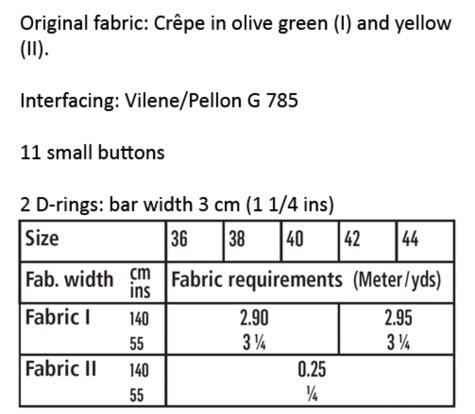 Original fabric: Crêpe in olive green (I) and yellow (II).

Interfacing: Vilene/Pellon G 785

11 small buttons

2 D-rings: bar width 3 cm (1 1/4 ins)

| Size | | 36 | 38 | 40 | 42 | 44 |
|---|---|---|---|---|---|---|
| Fab. width | cm ins | Fabric requirements (Meter/yds) | | | | |
| Fabric I | 140 55 | 2.90 3 ¼ | | | 2.95 3 ¼ | |
| Fabric II | 140 55 | 0.25 ¼ | | | | |